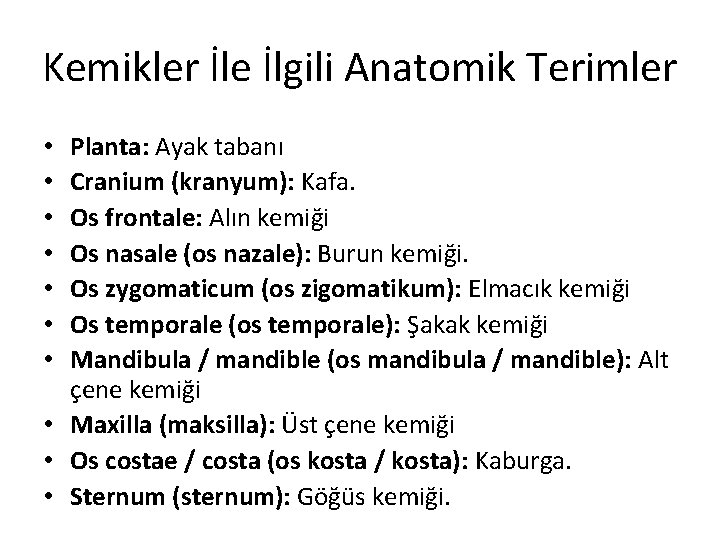 Kemikler İle İlgili Anatomik Terimler

• Planta: Ayak tabanı
• Cranium (kranyum): Kafa.
• Os frontale: Alın kemiği
• Os nasale (os nazale): Burun kemiği.
• Os zygomaticum (os zigomatikum): Elmacık kemiği
• Os temporale (os temporale): Şakak kemiği
• Mandibula / mandible (os mandibula / mandible): Alt çene kemiği
• Maxilla (maksilla): Üst çene kemiği
• Os costae / costa (os kosta / kosta): Kaburga.
• Sternum (sternum): Göğüs kemiği.